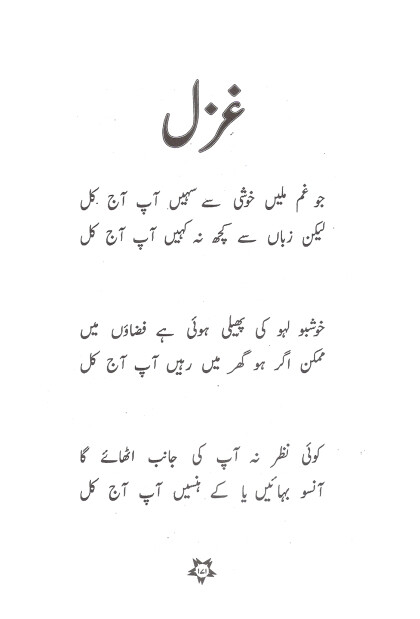 غزل

جو غم ملیں خوشی سے سہیں آپ آج کل
لیکن زباں سے کچھ نہ کہیں آپ آج کل

خوشبو لہو کی پھیلی ہوئی ہے فضاؤں میں
ممکن اگر ہو گھر میں رہیں آپ آج کل

کوئی نظر نہ آپ کی جانب اٹھائے گا
آنسو بہائیں یا کے ہنسیں آپ آج کل

۱۷۱